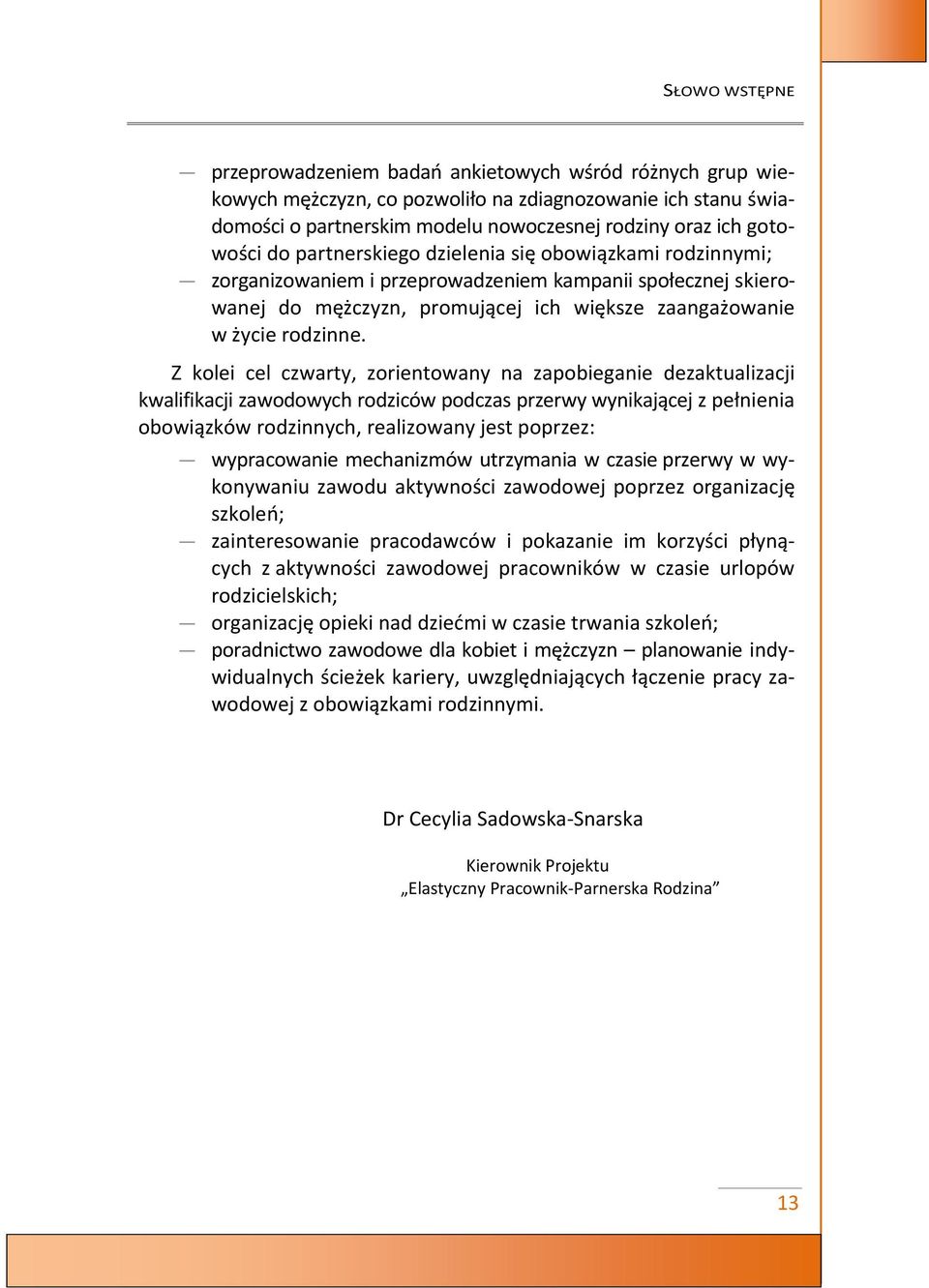 SŁOWO WSTĘPNE

— przeprowadzeniem badań ankietowych wśród różnych grup wiekowych mężczyzn, co pozwoliło na zdiagnozowanie ich stanu świadomości o partnerskim modelu nowoczesnej rodziny oraz ich gotowości do partnerskiego dzielenia się obowiązkami rodzinnymi;
— zorganizowaniem i przeprowadzeniem kampanii społecznej skierowanej do mężczyzn, promującej ich większe zaangażowanie w życie rodzinne.

Z kolei cel czwarty, zorientowany na zapobieganie dezaktualizacji kwalifikacji zawodowych rodziców podczas przerwy wynikającej z pełnienia obowiązków rodzinnych, realizowany jest poprzez:

— wypracowanie mechanizmów utrzymania w czasie przerwy w wykonywaniu zawodu aktywności zawodowej poprzez organizację szkoleń;
— zainteresowanie pracodawców i pokazanie im korzyści płynących z aktywności zawodowej pracowników w czasie urlopów rodzicielskich;
— organizację opieki nad dziećmi w czasie trwania szkoleń;
— poradnictwo zawodowe dla kobiet i mężczyzn – planowanie indywidualnych ścieżek kariery, uwzględniających łączenie pracy zawodowej z obowiązkami rodzinnymi.

Dr Cecylia Sadowska-Snarska

Kierownik Projektu
„Elastyczny Pracownik-Parnerska Rodzina”

13